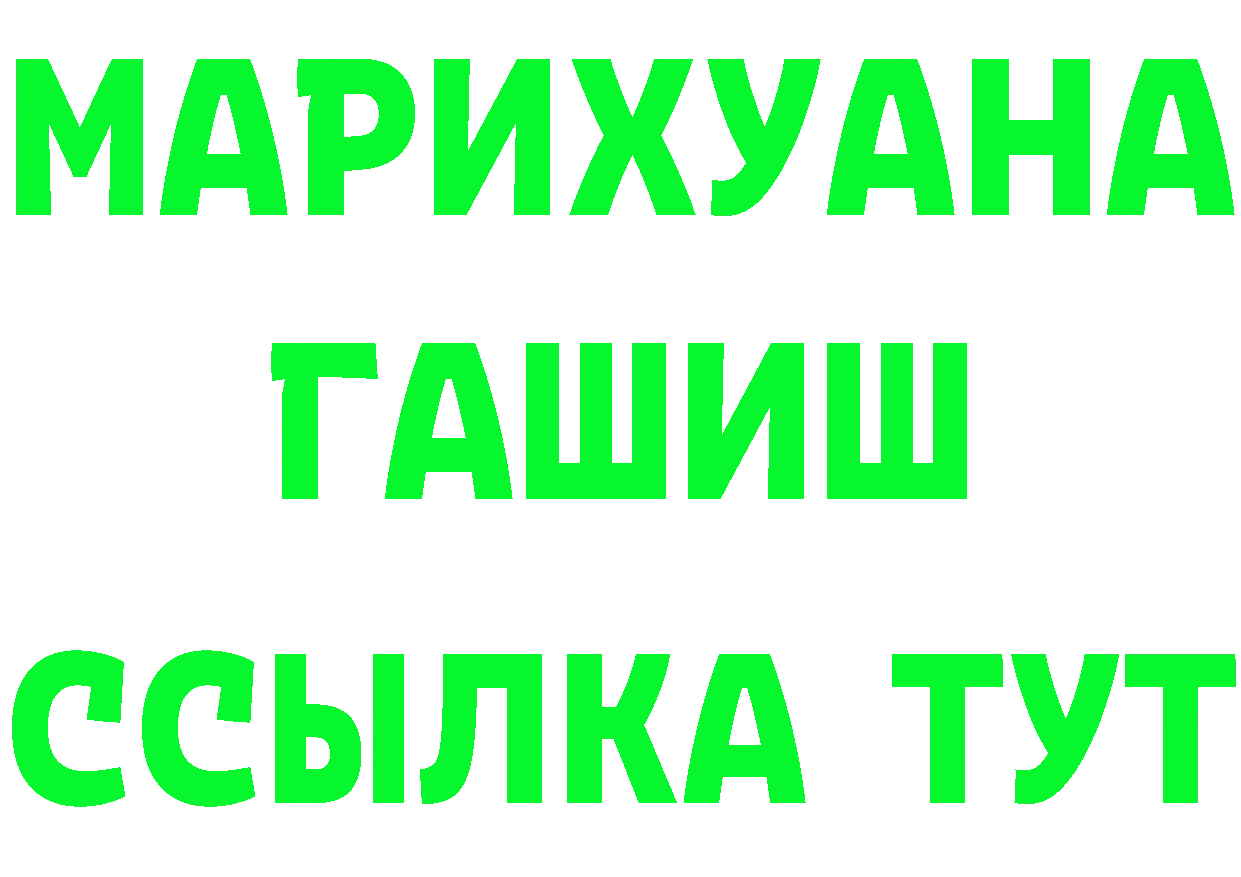 МАРИХУАНА
ГАШИШ
ССЫЛКА ТУТ